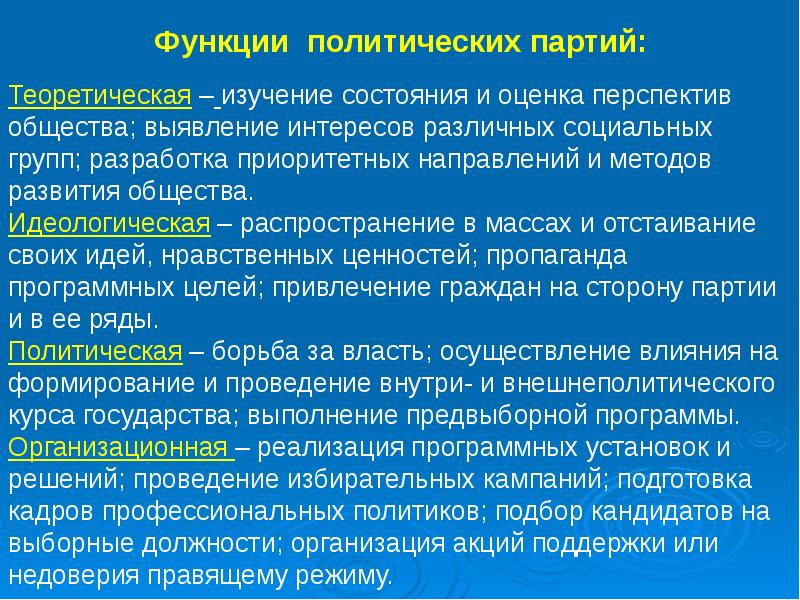 Функции политических партий:

Теоретическая – изучение состояния и оценка перспектив общества; выявление интересов различных социальных групп; разработка приоритетных направлений и методов развития общества.
Идеологическая – распространение в массах и отстаивание своих идей, нравственных ценностей; пропаганда программных целей; привлечение граждан на сторону партии и в ее ряды.
Политическая – борьба за власть; осуществление влияния на формирование и проведение внутри- и внешнеполитического курса государства; выполнение предвыборной программы.
Организационная – реализация программных установок и решений; проведение избирательных кампаний; подготовка кадров профессиональных политиков; подбор кандидатов на выборные должности; организация акций поддержки или недоверия правящему режиму.